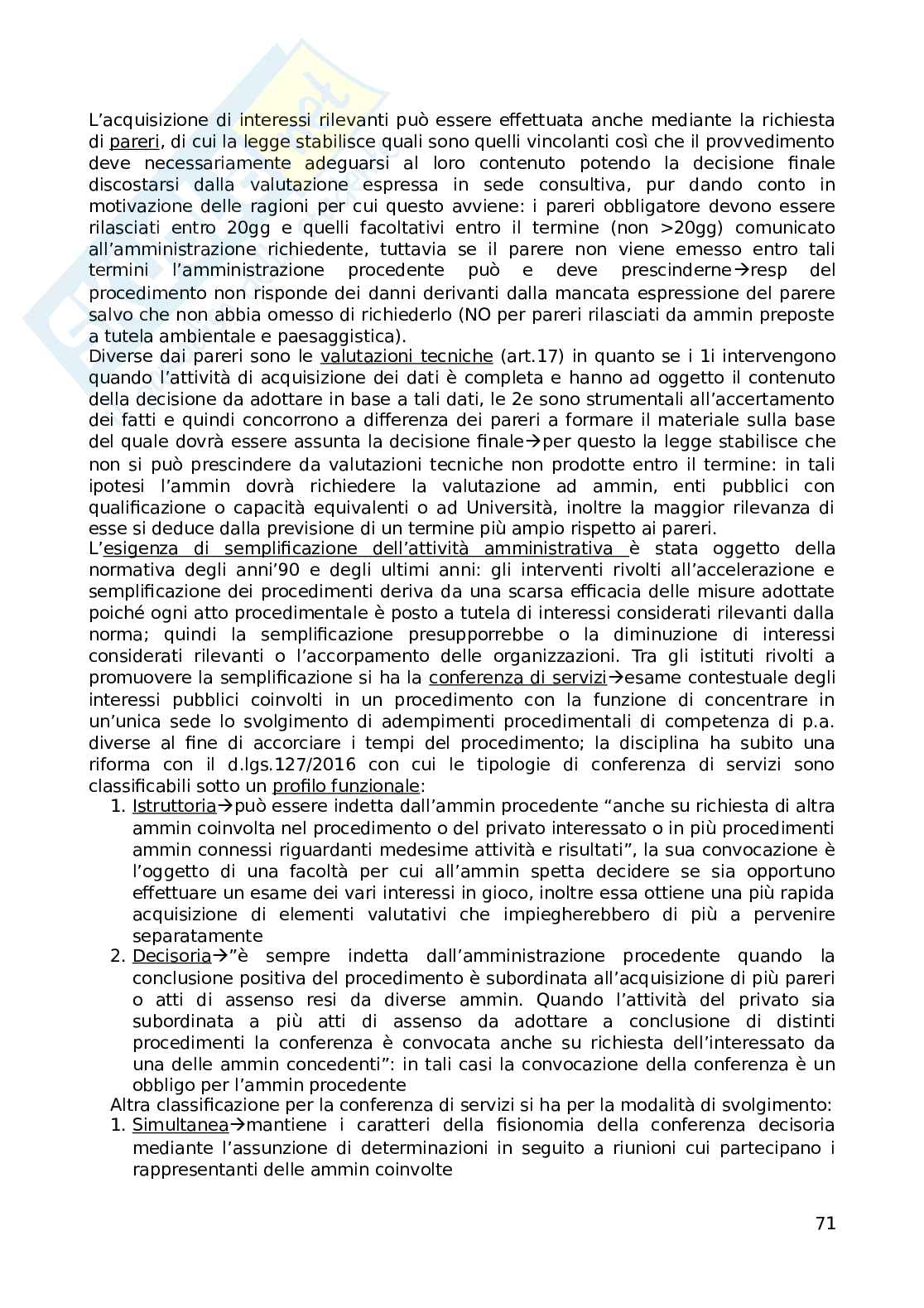 L'acquisizione di interessi rilevanti può essere effettuata anche mediante la richiesta di pareri, di cui la legge stabilisce quali sono quelli vincolanti così che il provvedimento deve necessariamente adeguarsi al loro contenuto potendo la decisione finale discostarsi dalla valutazione espressa in sede consultiva, pur dando conto in motivazione delle ragioni per cui questo avviene: i pareri obbligatore devono essere rilasciati entro 20gg e quelli facoltativi entro il termine (non >20gg) comunicato all'amministrazione richiedente, tuttavia se il parere non viene emesso entro tali termini l'amministrazione procedente può e deve prescinderne→resp del procedimento non risponde dei danni derivanti dalla mancata espressione del parere salvo che non abbia omesso di richiederlo (NO per pareri rilasciati da ammin preposte a tutela ambientale e paesaggistica).
Diverse dai pareri sono le valutazioni tecniche (art.17) in quanto se i 1i intervengono quando l'attività di acquisizione dei dati è completa e hanno ad oggetto il contenuto della decisione da adottare in base a tali dati, le 2e sono strumentali all'accertamento dei fatti e quindi concorrono a differenza dei pareri a formare il materiale sulla base del quale dovrà essere assunta la decisione finale→per questo la legge stabilisce che non si può prescindere da valutazioni tecniche non prodotte entro il termine: in tali ipotesi l'ammin dovrà richiedere la valutazione ad ammin, enti pubblici con qualificazione o capacità equivalenti o ad Università, inoltre la maggior rilevanza di esse si deduce dalla previsione di un termine più ampio rispetto ai pareri.
L'esigenza di semplificazione dell'attività amministrativa è stata oggetto della normativa degli anni'90 e degli ultimi anni: gli interventi rivolti all'accelerazione e semplificazione dei procedimenti deriva da una scarsa efficacia delle misure adottate poiché ogni atto procedimentale è posto a tutela di interessi considerati rilevanti dalla norma; quindi la semplificazione presupporrebbe o la diminuzione di interessi considerati rilevanti o l'accorpamento delle organizzazioni. Tra gli istituti rivolti a promuovere la semplificazione si ha la conferenza di servizi→esame contestuale degli interessi pubblici coinvolti in un procedimento con la funzione di concentrare in un'unica sede lo svolgimento di adempimenti procedimentali di competenza di p.a. diverse al fine di accorciare i tempi del procedimento; la disciplina ha subito una riforma con il d.lgs.127/2016 con cui le tipologie di conferenza di servizi sono classificabili sotto un profilo funzionale:
1. Istruttoria→può essere indetta dall'ammin procedente "anche su richiesta di altra ammin coinvolta nel procedimento o del privato interessato o in più procedimenti ammin connessi riguardanti medesime attività e risultati", la sua convocazione è l'oggetto di una facoltà per cui all'ammin spetta decidere se sia opportuno effettuare un esame dei vari interessi in gioco, inoltre essa ottiene una più rapida acquisizione di elementi valutativi che impiegherebbero di più a pervenire separatamente
2. Decisoria→"è sempre indetta dall'amministrazione procedente quando la conclusione positiva del procedimento è subordinata all'acquisizione di più pareri o atti di assenso resi da diverse ammin. Quando l'attività del privato sia subordinata a più atti di assenso da adottare a conclusione di distinti procedimenti la conferenza è convocata anche su richiesta dell'interessato da una delle ammin concedenti": in tali casi la convocazione della conferenza è un obbligo per l'ammin procedente
Altra classificazione per la conferenza di servizi si ha per la modalità di svolgimento:
1. Simultanea→mantiene i caratteri della fisionomia della conferenza decisoria mediante l'assunzione di determinazioni in seguito a riunioni cui partecipano i rappresentanti delle ammin coinvolte

71